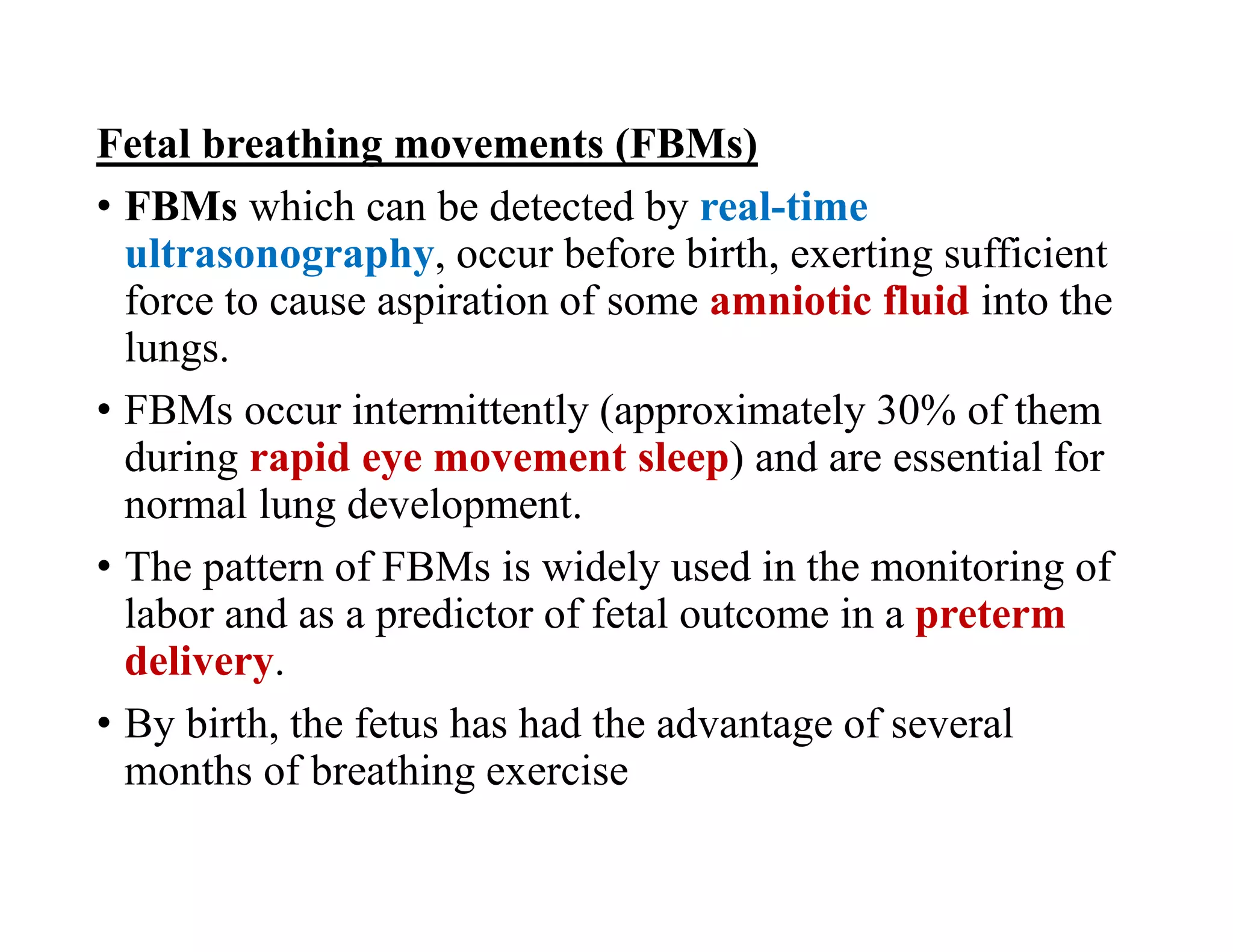 Fetal breathing movements (FBMs)

• FBMs which can be detected by real-time ultrasonography, occur before birth, exerting sufficient force to cause aspiration of some amniotic fluid into the lungs.

• FBMs occur intermittently (approximately 30% of them during rapid eye movement sleep) and are essential for normal lung development.

• The pattern of FBMs is widely used in the monitoring of labor and as a predictor of fetal outcome in a preterm delivery.

• By birth, the fetus has had the advantage of several months of breathing exercise